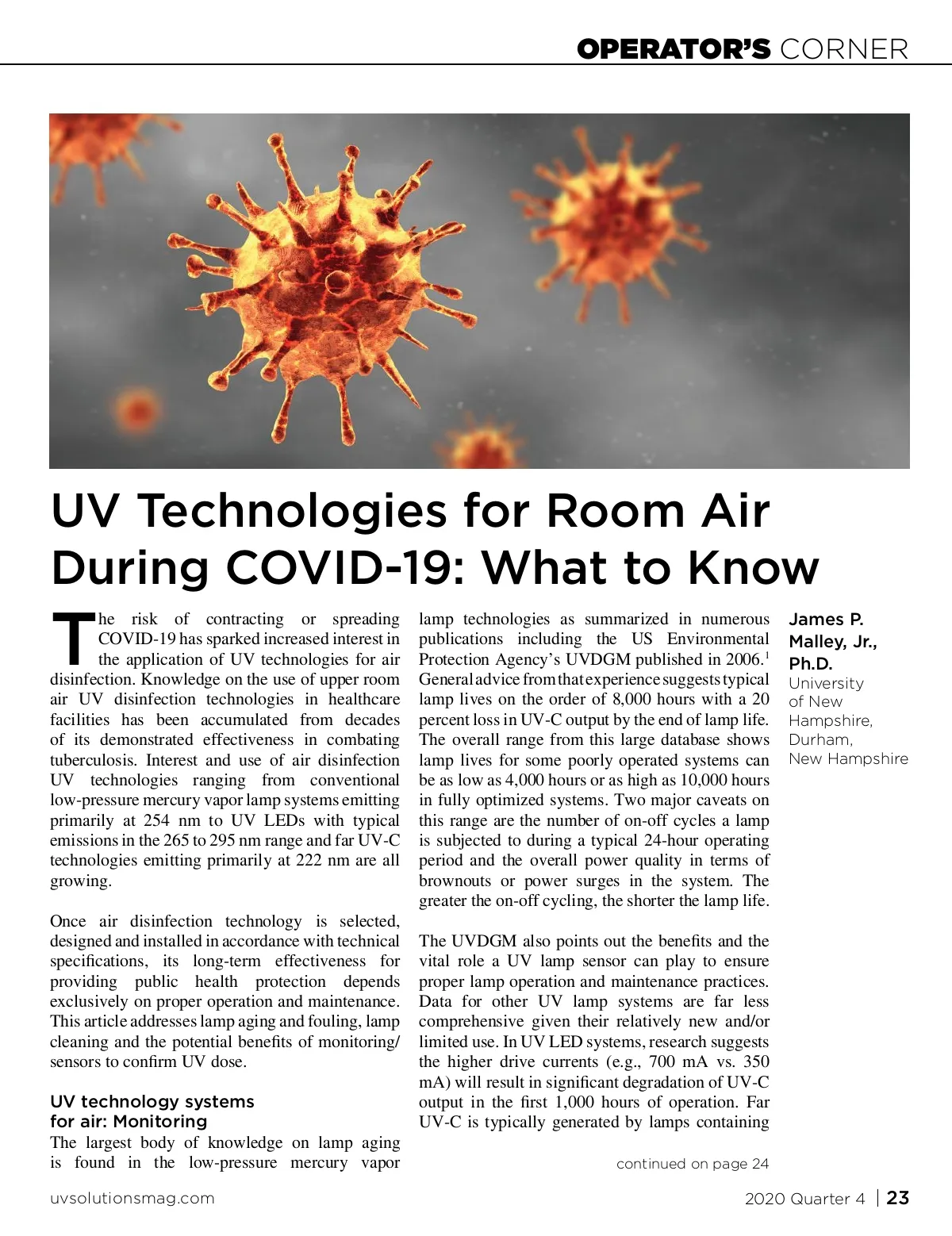 OPERATOR'S CORNER

UV Technologies for Room Air During COVID-19: What to Know

The risk of contracting or spreading COVID-19 has sparked increased interest in the application of UV technologies for air disinfection. Knowledge on the use of upper room air UV disinfection technologies in healthcare facilities has been accumulated from decades of its demonstrated effectiveness in combating tuberculosis. Interest and use of air disinfection UV technologies ranging from conventional low-pressure mercury vapor lamp systems emitting primarily at 254 nm to UV LEDs with typical emissions in the 265 to 295 nm range and far UV-C technologies emitting primarily at 222 nm are all growing.

Once air disinfection technology is selected, designed and installed in accordance with technical specifications, its long-term effectiveness for providing public health protection depends exclusively on proper operation and maintenance. This article addresses lamp aging and fouling, lamp cleaning and the potential benefits of monitoring/sensors to confirm UV dose.

UV technology systems for air: Monitoring

The largest body of knowledge on lamp aging is found in the low-pressure mercury vapor lamp technologies as summarized in numerous publications including the US Environmental Protection Agency's UVDGM published in 2006.$^1$ General advice from that experience suggests typical lamp lives on the order of 8,000 hours with a 20 percent loss in UV-C output by the end of lamp life. The overall range from this large database shows lamp lives for some poorly operated systems can be as low as 4,000 hours or as high as 10,000 hours in fully optimized systems. Two major caveats on this range are the number of on-off cycles a lamp is subjected to during a typical 24-hour operating period and the overall power quality in terms of brownouts or power surges in the system. The greater the on-off cycling, the shorter the lamp life.

The UVDGM also points out the benefits and the vital role a UV lamp sensor can play to ensure proper lamp operation and maintenance practices. Data for other UV lamp systems are far less comprehensive given their relatively new and/or limited use. In UV LED systems, research suggests the higher drive currents (e.g., 700 mA vs. 350 mA) will result in significant degradation of UV-C output in the first 1,000 hours of operation. Far UV-C is typically generated by lamps containing

continued on page 24

James P. Malley, Jr., Ph.D.
University of New Hampshire, Durham, New Hampshire

uvsolutionsmag.com

2020 Quarter 4 | 23